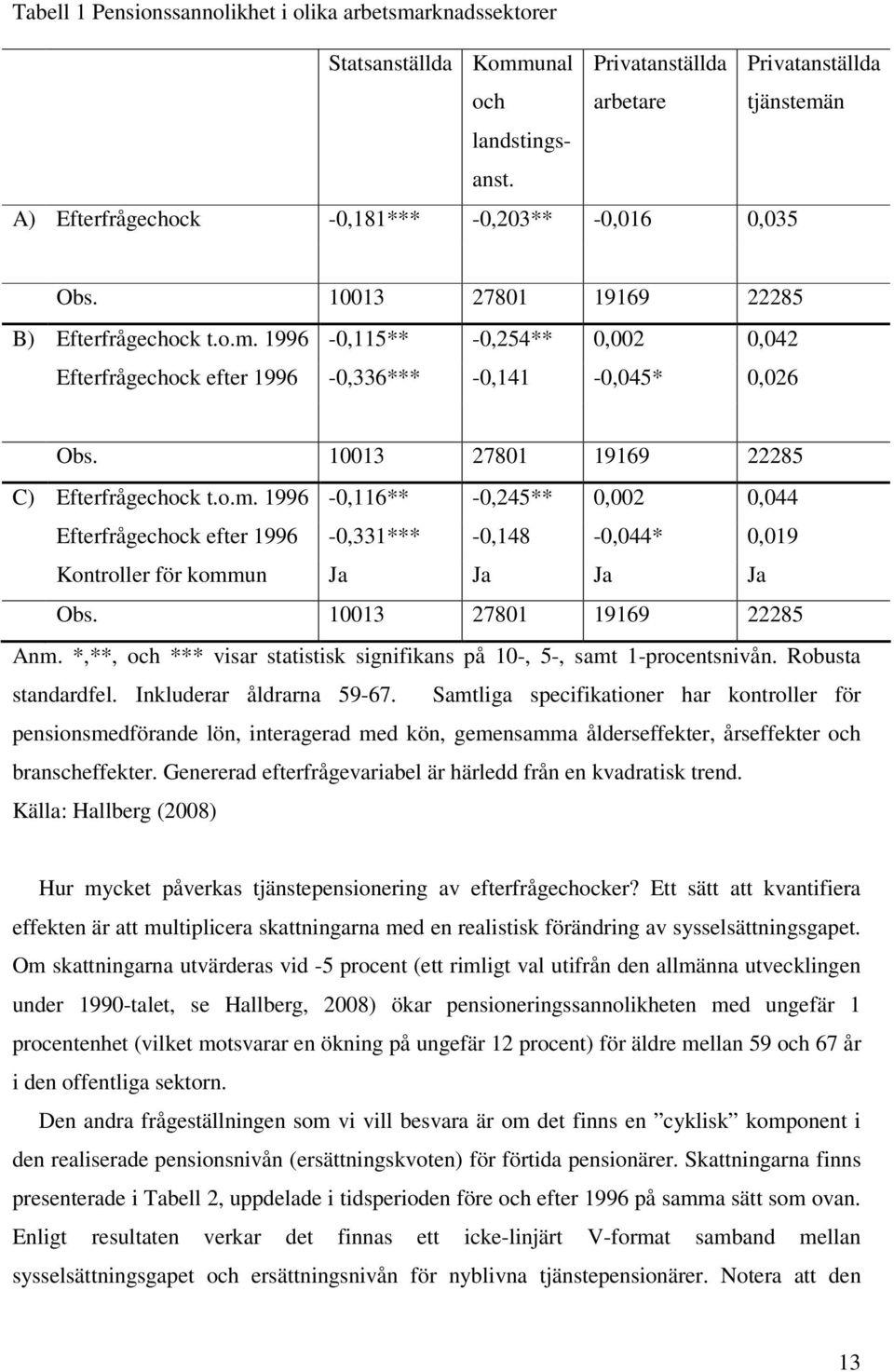 Tabell 1 Pensionssannolikhet i olika arbetsmarknadssektorer

| | Statsanställda | Kommunal och landstingsanst. | Privatanställda arbetare | Privatanställda tjänstemän |
|---|---|---|---|---|
| A) Efterfrågechock | -0,181*** | -0,203** | -0,016 | 0,035 |
| Obs. | 10013 | 27801 | 19169 | 22285 |
| B) Efterfrågechock t.o.m. 1996 | -0,115** | -0,254** | 0,002 | 0,042 |
| Efterfrågechock efter 1996 | -0,336*** | -0,141 | -0,045* | 0,026 |
| Obs. | 10013 | 27801 | 19169 | 22285 |
| C) Efterfrågechock t.o.m. 1996 | -0,116** | -0,245** | 0,002 | 0,044 |
| Efterfrågechock efter 1996 | -0,331*** | -0,148 | -0,044* | 0,019 |
| Kontroller för kommun | Ja | Ja | Ja | Ja |
| Obs. | 10013 | 27801 | 19169 | 22285 |

Anm. *,**, och *** visar statistisk signifikans på 10-, 5-, samt 1-procentsnivån. Robusta standardfel. Inkluderar åldrarna 59-67. Samtliga specifikationer har kontroller för pensionsmedförande lön, interagerad med kön, gemensamma ålderseffekter, årseffekter och branscheffekter. Genererad efterfrågevariabel är härledd från en kvadratisk trend.
Källa: Hallberg (2008)

Hur mycket påverkas tjänstepensionering av efterfrågechocker? Ett sätt att kvantifiera effekten är att multiplicera skattningarna med en realistisk förändring av sysselsättningsgapet. Om skattningarna utvärderas vid -5 procent (ett rimligt val utifrån den allmänna utvecklingen under 1990-talet, se Hallberg, 2008) ökar pensioneringssannolikheten med ungefär 1 procentenhet (vilket motsvarar en ökning på ungefär 12 procent) för äldre mellan 59 och 67 år i den offentliga sektorn.

Den andra frågeställningen som vi vill besvara är om det finns en ”cyklisk” komponent i den realiserade pensionsnivån (ersättningskvoten) för förtida pensionärer. Skattningarna finns presenterade i Tabell 2, uppdelade i tidsperioden före och efter 1996 på samma sätt som ovan. Enligt resultaten verkar det finnas ett icke-linjärt V-format samband mellan sysselsättningsgapet och ersättningsnivån för nyblivna tjänstepensionärer. Notera att den

13